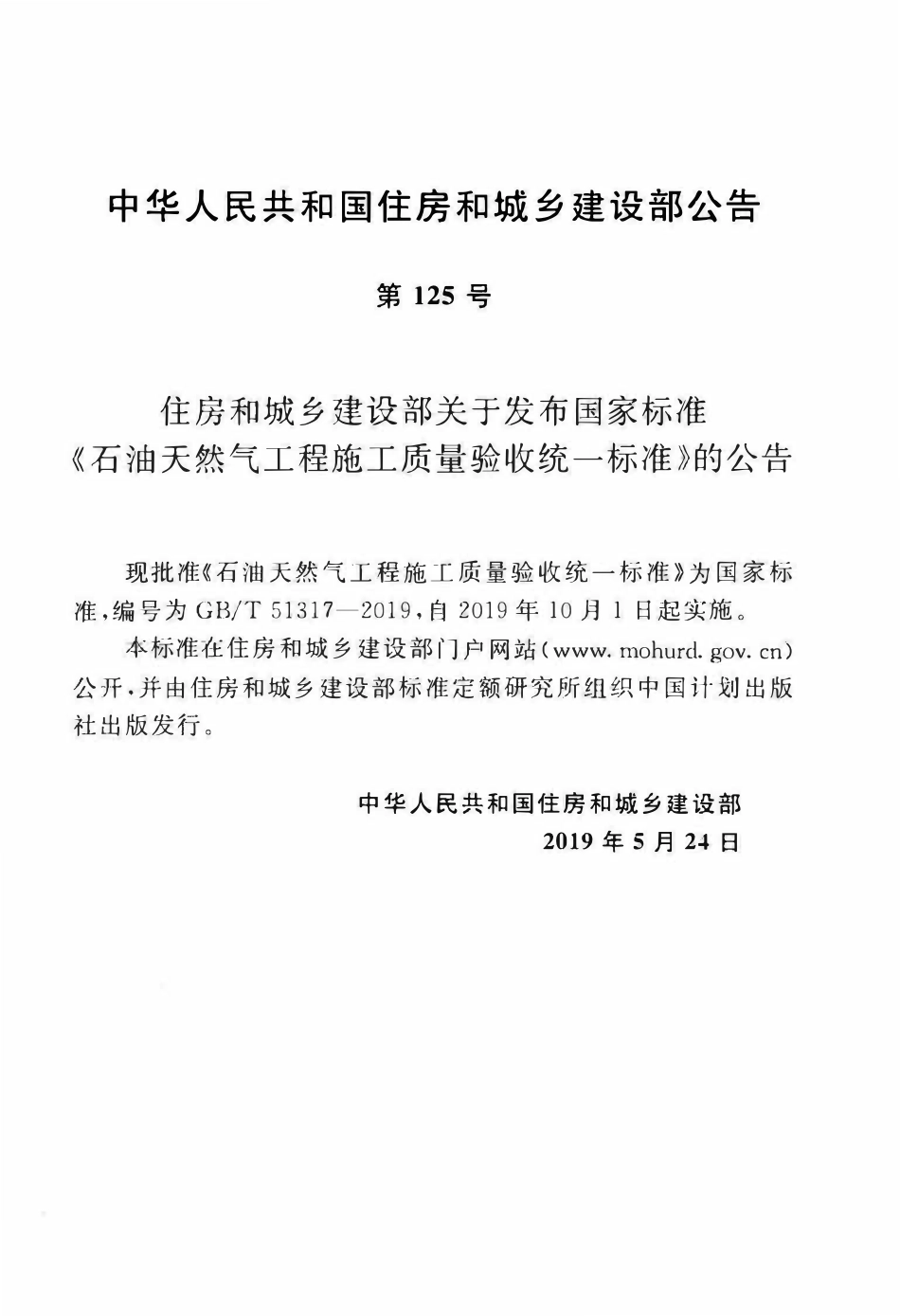 中华人民共和国住房和城乡建设部公告

第125号

住房和城乡建设部关于发布国家标准
《石油天然气工程施工质量验收统一标准》的公告

现批准《石油天然气工程施工质量验收统一标准》为国家标准，编号为GB/T 51317—2019，自2019年10月1日起实施。

本标准在住房和城乡建设部门户网站（www.mohurd.gov.cn）公开，并由住房和城乡建设部标准定额研究所组织中国计划出版社出版发行。

中华人民共和国住房和城乡建设部
2019年5月24日